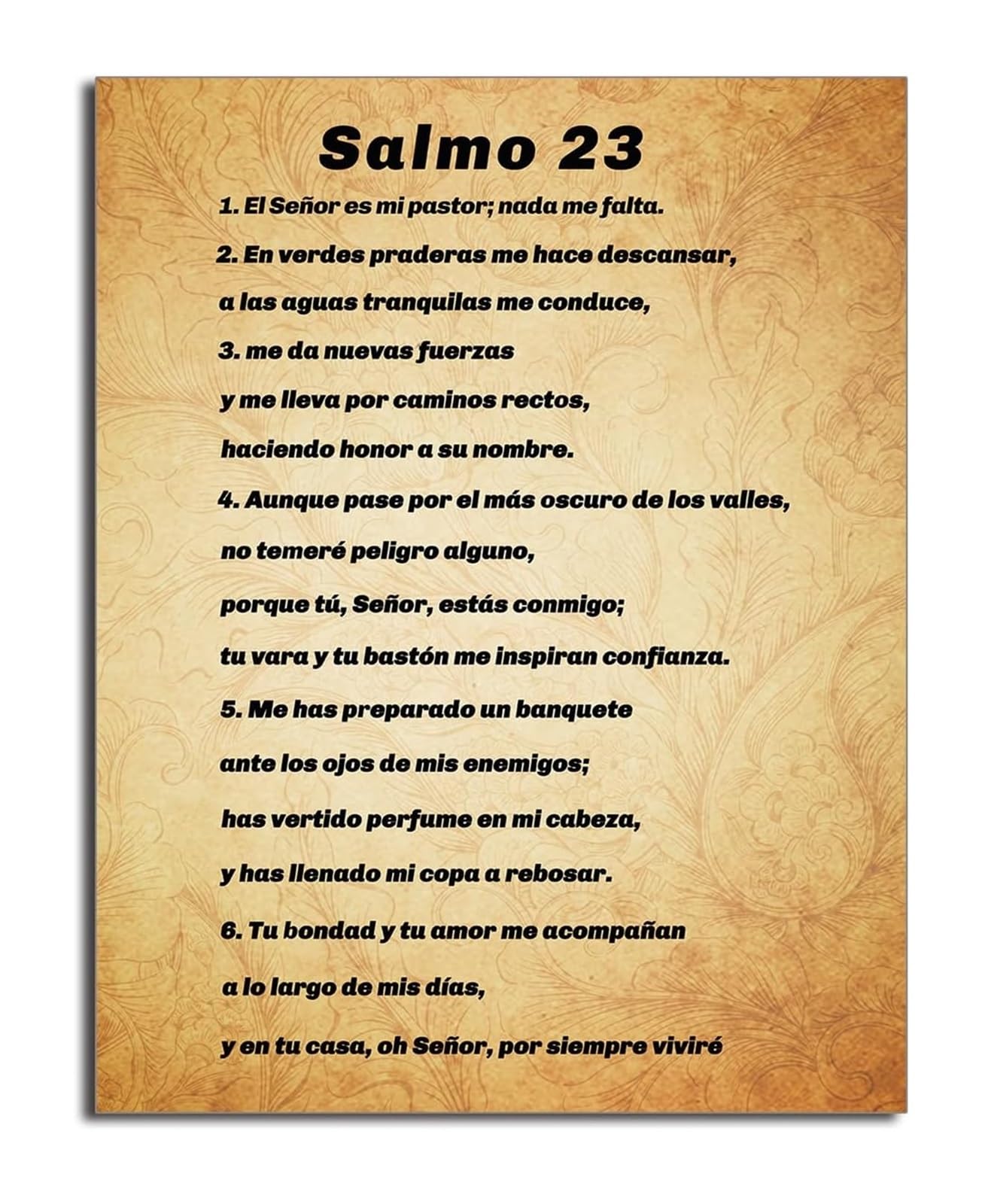 Salmo 23

1. El Señor es mi pastor; nada me falta.

2. En verdes praderas me hace descansar,

a las aguas tranquilas me conduce,

3. me da nuevas fuerzas

y me lleva por caminos rectos,

haciendo honor a su nombre.

4. Aunque pase por el más oscuro de los valles,

no temeré peligro alguno,

porque tú, Señor, estás conmigo;

tu vara y tu bastón me inspiran confianza.

5. Me has preparado un banquete

ante los ojos de mis enemigos;

has vertido perfume en mi cabeza,

y has llenado mi copa a rebosar.

6. Tu bondad y tu amor me acompañan

a lo largo de mis días,

y en tu casa, oh Señor, por siempre viviré